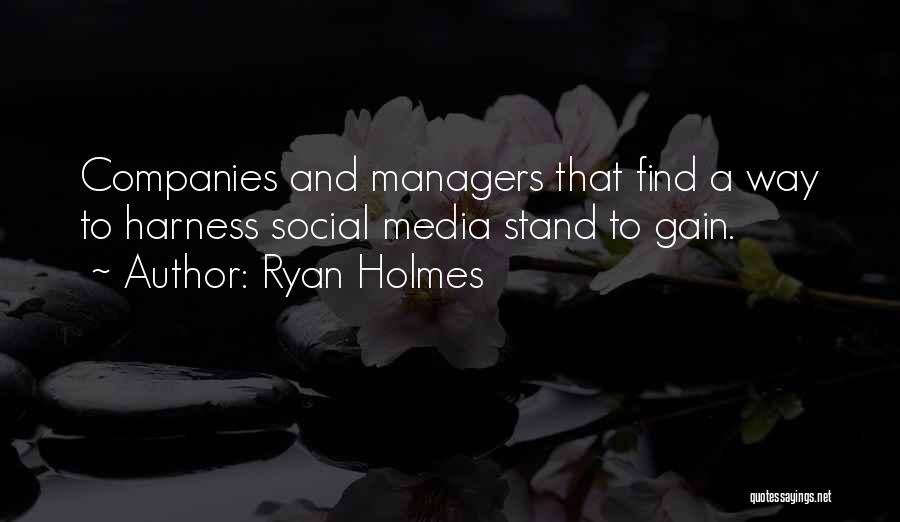 Companies and managers that find a way to harness social media stand to gain.
~ Author: Ryan Holmes

quotessayings.net